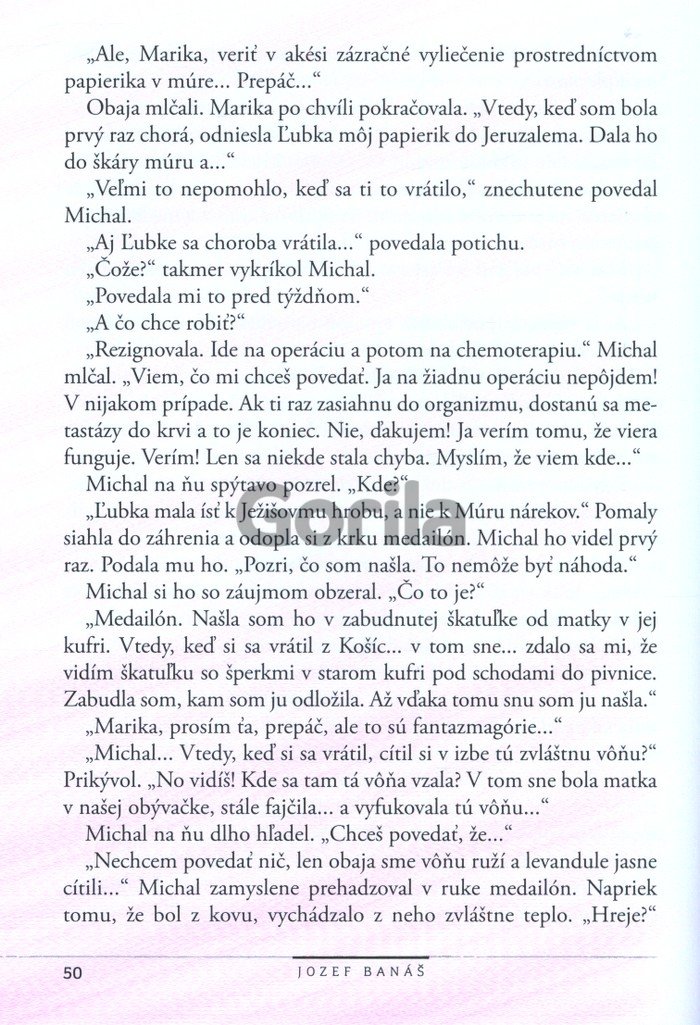 „Ale, Marika, veriť v akési zázračné vyliečenie prostredníctvom papierika v múre... Prepáč...“

Obaja mlčali. Marika po chvíli pokračovala. „Vtedy, keď som bola prvý raz chorá, odniesla Ľubka môj papierik do Jeruzalema. Dala ho do škáry múru a...“

„Veľmi to nepomohlo, keď sa ti to vrátilo,“ znechutene povedal Michal.

„Aj Ľubke sa choroba vrátila...“ povedala potichu.

„Čože?“ takmer vykríkol Michal.

„Povedala mi to pred týždňom.“

„A čo chce robiť?“

„Rezignovala. Ide na operáciu a potom na chemoterapiu.“ Michal mlčal. „Viem, čo mi chceš povedať. Ja na žiadnu operáciu nepôjdem! V nijakom prípade. Ak ti raz zasiahnu do organizmu, dostanú sa metastázy do krvi a to je koniec. Nie, ďakujem! Ja verím tomu, že viera funguje. Verím! Len sa niekde stala chyba. Myslím, že viem kde...“

Michal na ňu spýtavo pozrel. „Kde?“

„Ľubka mala ísť k Ježišovmu hrobu, a nie k Múru nárekov.“ Pomaly siahla do záhrenia a odopla si z krku medailón. Michal ho videl prvý raz. Podala mu ho. „Pozri, čo som našla. To nemôže byť náhoda.“

Michal si ho so záujmom obzeral. „Čo to je?“

„Medailón. Našla som ho v zabudnutej škatuľke od matky v jej kufri. Vtedy, keď si sa vrátil z Košíc... v tom sne... zdalo sa mi, že vidím škatuľku so šperkmi v starom kufri pod schodami do pivnice. Zabudla som, kam som ju odložila. Až vďaka tomu snu som ju našla.“

„Marika, prosím ťa, prepáč, ale to sú fantazmagórie...“

„Michal... Vtedy, keď si sa vrátil, cítil si v izbe tú zvláštnu vôňu?“ Prikývol. „No vidíš! Kde sa tam tá vôňa vzala? V tom sne bola matka v našej obývačke, stále fajčila... a vyfukovala tú vôňu...“

Michal na ňu dlho hľadel. „Chceš povedať, že...“

„Nechcem povedať nič, len obaja sme vôňu ruží a levandule jasne cítili...“ Michal zamyslene prehadzoval v ruke medailón. Napriek tomu, že bol z kovu, vychádzalo z neho zvláštne teplo. „Hreje?“

50 JOZEF BANÁŠ

Gorila